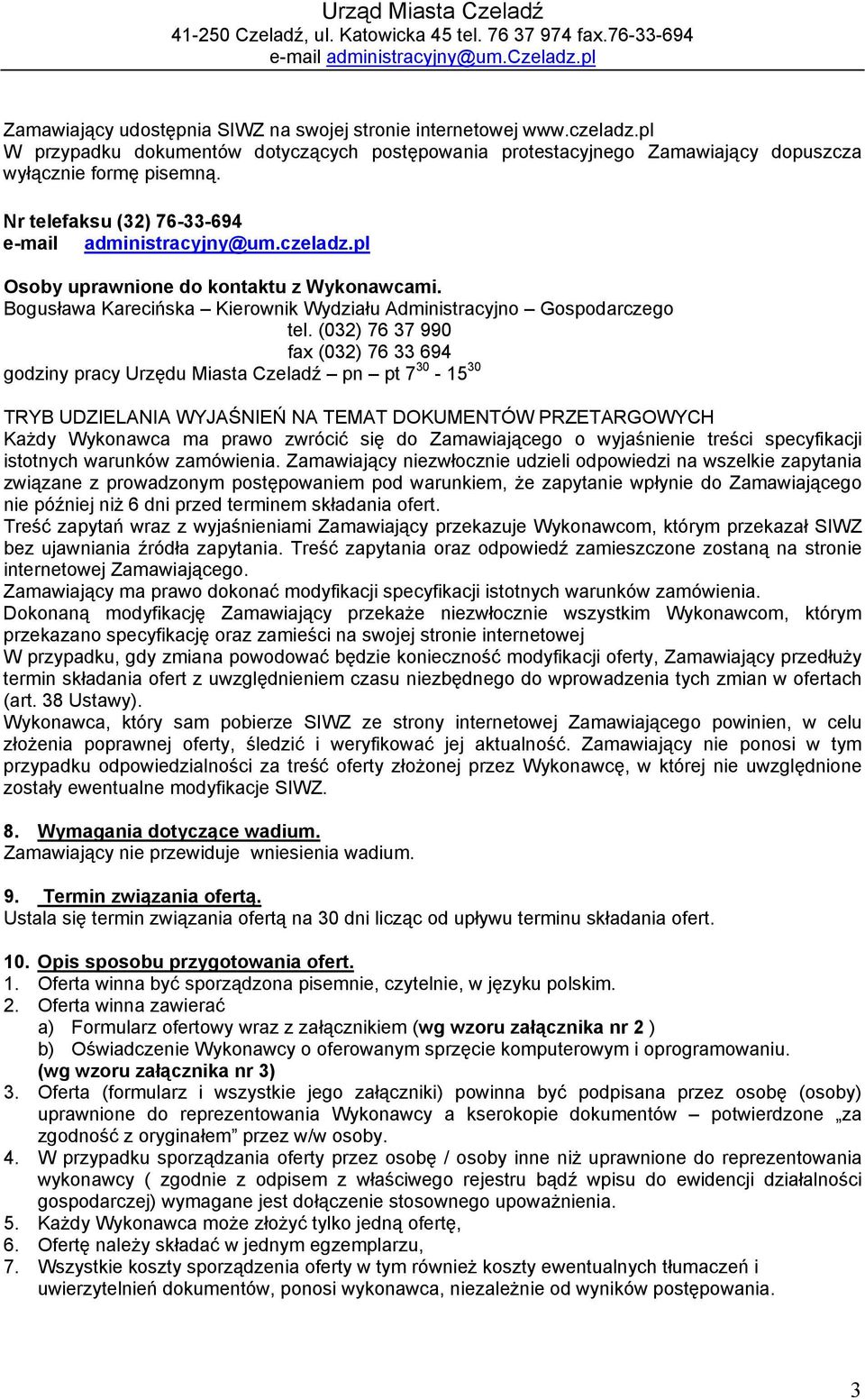 Urząd Miasta Czeladź
41-250 Czeladź, ul. Katowicka 45 tel. 76 37 974 fax.76-33-694
e-mail administracyjny@um.Czeladz.pl

Zamawiający udostępnia SIWZ na swojej stronie internetowej www.czeladz.pl
W przypadku dokumentów dotyczących postępowania protestacyjnego Zamawiający dopuszcza wyłącznie formę pisemną.

Nr telefaksu (32) 76-33-694
e-mail administracyjny@um.czeladz.pl

Osoby uprawnione do kontaktu z Wykonawcami.
Bogusława Karecińska – Kierownik Wydziału Administracyjno – Gospodarczego
tel. (032) 76 37 990
fax (032) 76 33 694
godziny pracy Urzędu Miasta Czeladź – pn – pt $7^{30}$ - $15^{30}$

TRYB UDZIELANIA WYJAŚNIEŃ NA TEMAT DOKUMENTÓW PRZETARGOWYCH
Każdy Wykonawca ma prawo zwrócić się do Zamawiającego o wyjaśnienie treści specyfikacji istotnych warunków zamówienia. Zamawiający niezwłocznie udzieli odpowiedzi na wszelkie zapytania związane z prowadzonym postępowaniem pod warunkiem, że zapytanie wpłynie do Zamawiającego nie później niż 6 dni przed terminem składania ofert.
Treść zapytań wraz z wyjaśnieniami Zamawiający przekazuje Wykonawcom, którym przekazał SIWZ bez ujawniania źródła zapytania. Treść zapytania oraz odpowiedź zamieszczone zostaną na stronie internetowej Zamawiającego.
Zamawiający ma prawo dokonać modyfikacji specyfikacji istotnych warunków zamówienia.
Dokonaną modyfikację Zamawiający przekaże niezwłocznie wszystkim Wykonawcom, którym przekazano specyfikację oraz zamieści na swojej stronie internetowej
W przypadku, gdy zmiana powodować będzie konieczność modyfikacji oferty, Zamawiający przedłuży termin składania ofert z uwzględnieniem czasu niezbędnego do wprowadzenia tych zmian w ofertach (art. 38 Ustawy).
Wykonawca, który sam pobierze SIWZ ze strony internetowej Zamawiającego powinien, w celu złożenia poprawnej oferty, śledzić i weryfikować jej aktualność. Zamawiający nie ponosi w tym przypadku odpowiedzialności za treść oferty złożonej przez Wykonawcę, w której nie uwzględnione zostały ewentualne modyfikacje SIWZ.

8. Wymagania dotyczące wadium.
Zamawiający nie przewiduje wniesienia wadium.

9. Termin związania ofertą.
Ustala się termin związania ofertą na 30 dni licząc od upływu terminu składania ofert.

10. Opis sposobu przygotowania ofert.
1. Oferta winna być sporządzona pisemnie, czytelnie, w języku polskim.
2. Oferta winna zawierać
a) Formularz ofertowy wraz z załącznikiem (wg wzoru załącznika nr 2 )
b) Oświadczenie Wykonawcy o oferowanym sprzęcie komputerowym i oprogramowaniu. (wg wzoru załącznika nr 3)
3. Oferta (formularz i wszystkie jego załączniki) powinna być podpisana przez osobę (osoby) uprawnione do reprezentowania Wykonawcy a kserokopie dokumentów – potwierdzone „za zgodność z oryginałem” przez w/w osoby.
4. W przypadku sporządzania oferty przez osobę / osoby inne niż uprawnione do reprezentowania wykonawcy ( zgodnie z odpisem z właściwego rejestru bądź wpisu do ewidencji działalności gospodarczej) wymagane jest dołączenie stosownego upoważnienia.
5. Każdy Wykonawca może złożyć tylko jedną ofertę,
6. Ofertę należy składać w jednym egzemplarzu,
7. Wszystkie koszty sporządzenia oferty w tym również koszty ewentualnych tłumaczeń i uwierzytelnień dokumentów, ponosi wykonawca, niezależnie od wyników postępowania.

3